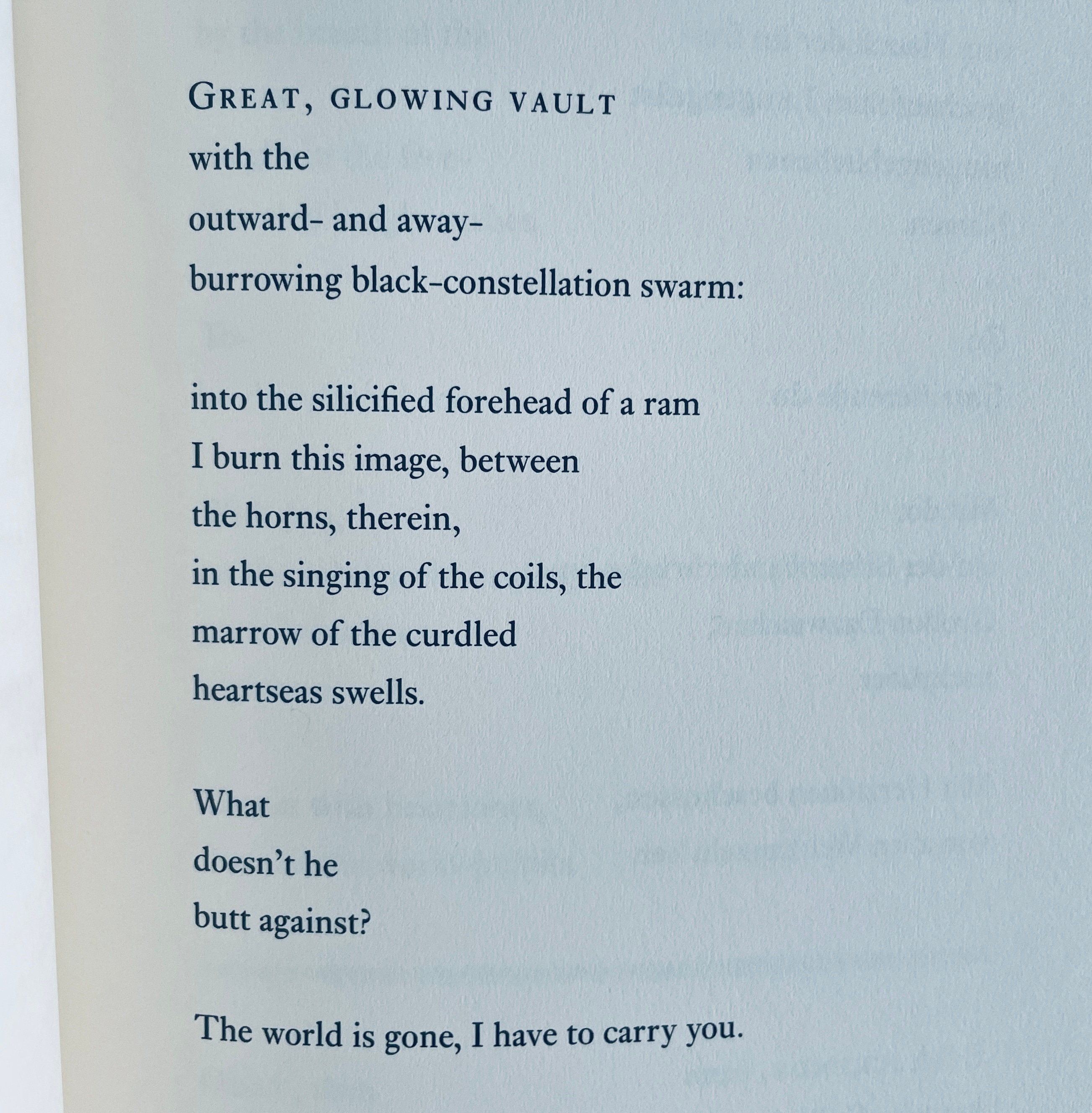 GREAT, GLOWING VAULT
with the
outward- and away-
burrowing black-constellation swarm:

into the silicified forehead of a ram
I burn this image, between
the horns, therein,
in the singing of the coils, the
marrow of the curdled
heartseas swells.

What
doesn't he
butt against?

The world is gone, I have to carry you.